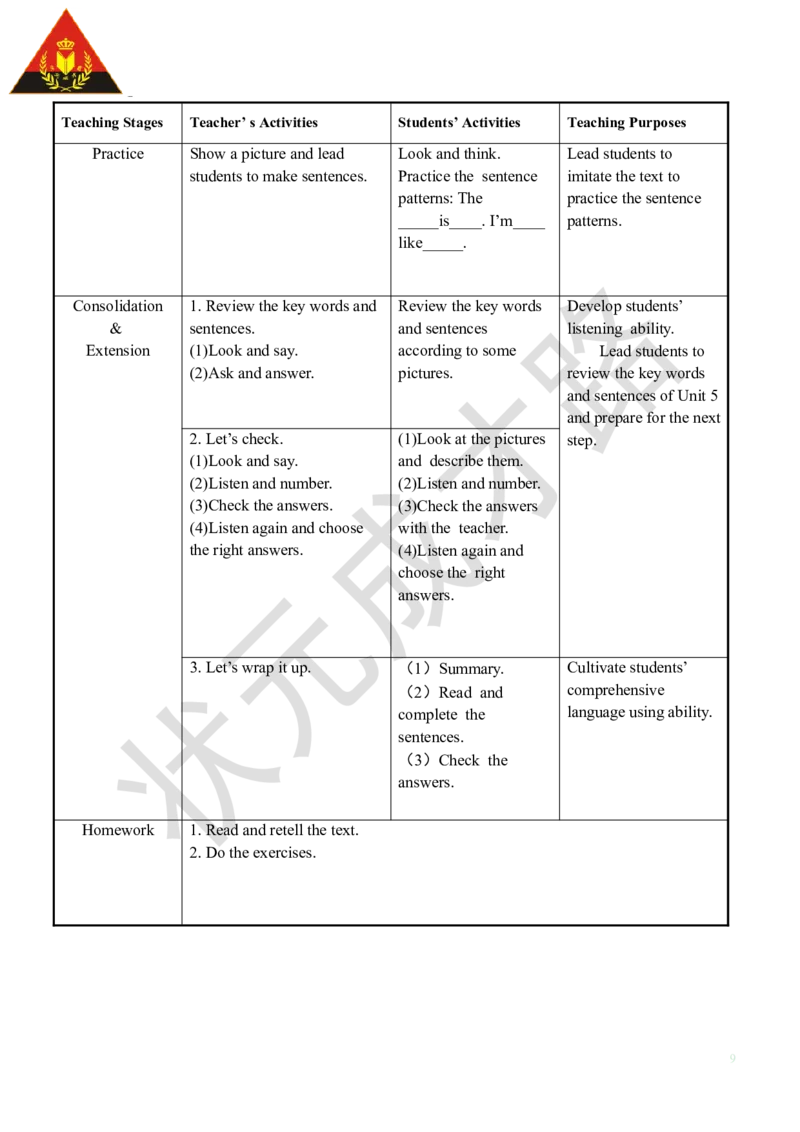 | Teaching Stages | Teacher' s Activities | Students' Activities | Teaching Purposes |
|---|---|---|---|
| Practice | Show a picture and lead students to make sentences. | Look and think. Practice the sentence patterns: The _____is____. I'm____ like_____. | Lead students to imitate the text to practice the sentence patterns. |
| Consolidation & Extension | 1. Review the key words and sentences. (1)Look and say. (2)Ask and answer. | Review the key words and sentences according to some pictures. | Develop students' listening ability. Lead students to review the key words and sentences of Unit 5 and prepare for the next step. |
| | 2. Let's check. (1)Look and say. (2)Listen and number. (3)Check the answers. (4)Listen again and choose the right answers. | (1)Look at the pictures and describe them. (2)Listen and number. (3)Check the answers with the teacher. (4)Listen again and choose the right answers. | |
| | 3. Let's wrap it up. | （1）Summary. （2）Read and complete the sentences. （3）Check the answers. | Cultivate students' comprehensive language using ability. |
| Homework | 1. Read and retell the text. 2. Do the exercises. | | |

状元成才路

9